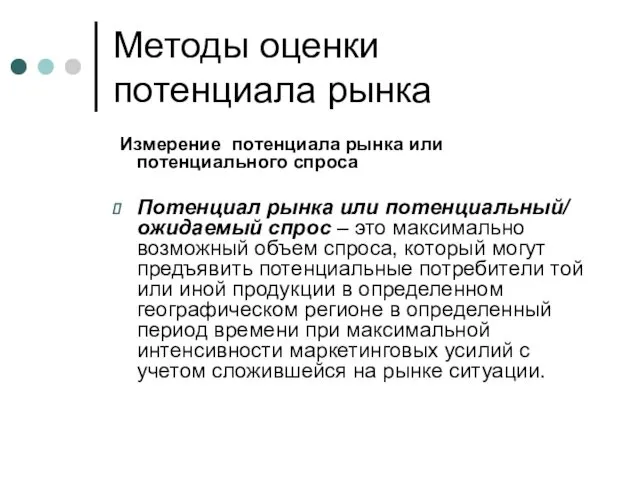 Методы оценки потенциала рынка

Измерение потенциала рынка или потенциального спроса

Потенциал рынка или потенциальный/ ожидаемый спрос – это максимально возможный объем спроса, который могут предъявить потенциальные потребители той или иной продукции в определенном географическом регионе в определенный период времени при максимальной интенсивности маркетинговых усилий с учетом сложившейся на рынке ситуации.